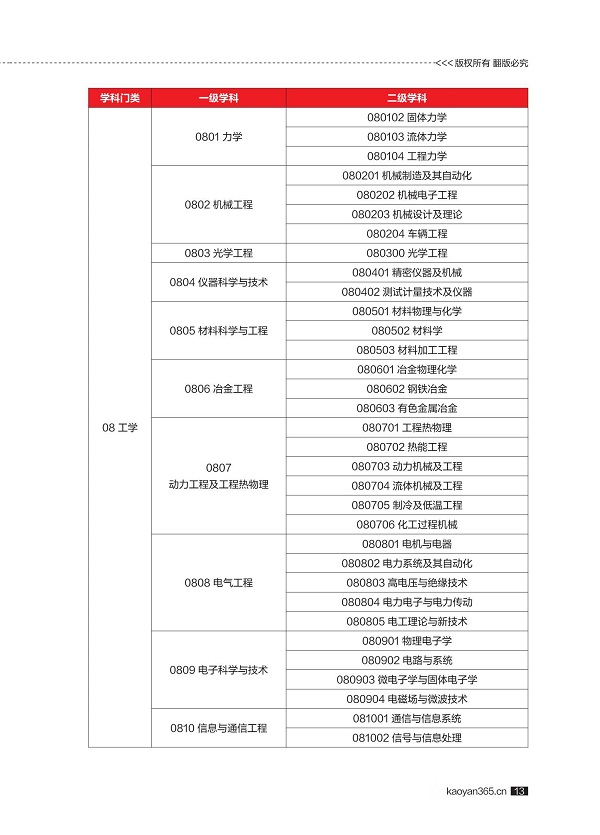 <<< 版权所有 翻版必究

| 学科门类 | 一级学科 | 二级学科 |
|---|---|---|
| 08 工学 | 0801 力学 | 080102 固体力学 |
| | | 080103 流体力学 |
| | | 080104 工程力学 |
| | 0802 机械工程 | 080201 机械制造及其自动化 |
| | | 080202 机械电子工程 |
| | | 080203 机械设计及理论 |
| | | 080204 车辆工程 |
| | 0803 光学工程 | 080300 光学工程 |
| | 0804 仪器科学与技术 | 080401 精密仪器及机械 |
| | | 080402 测试计量技术及仪器 |
| | 0805 材料科学与工程 | 080501 材料物理与化学 |
| | | 080502 材料学 |
| | | 080503 材料加工工程 |
| | 0806 冶金工程 | 080601 冶金物理化学 |
| | | 080602 钢铁冶金 |
| | | 080603 有色金属冶金 |
| | 0807 动力工程及工程热物理 | 080701 工程热物理 |
| | | 080702 热能工程 |
| | | 080703 动力机械及工程 |
| | | 080704 流体机械及工程 |
| | | 080705 制冷及低温工程 |
| | | 080706 化工过程机械 |
| | 0808 电气工程 | 080801 电机与电器 |
| | | 080802 电力系统及其自动化 |
| | | 080803 高电压与绝缘技术 |
| | | 080804 电力电子与电力传动 |
| | | 080805 电工理论与新技术 |
| | 0809 电子科学与技术 | 080901 物理电子学 |
| | | 080902 电路与系统 |
| | | 080903 微电子学与固体电子学 |
| | | 080904 电磁场与微波技术 |
| | 0810 信息与通信工程 | 081001 通信与信息系统 |
| | | 081002 信号与信息处理 |

kaoyan365.cn 13